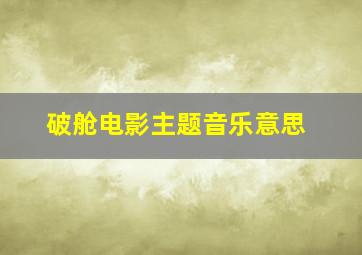 破舱电影主题音乐意思